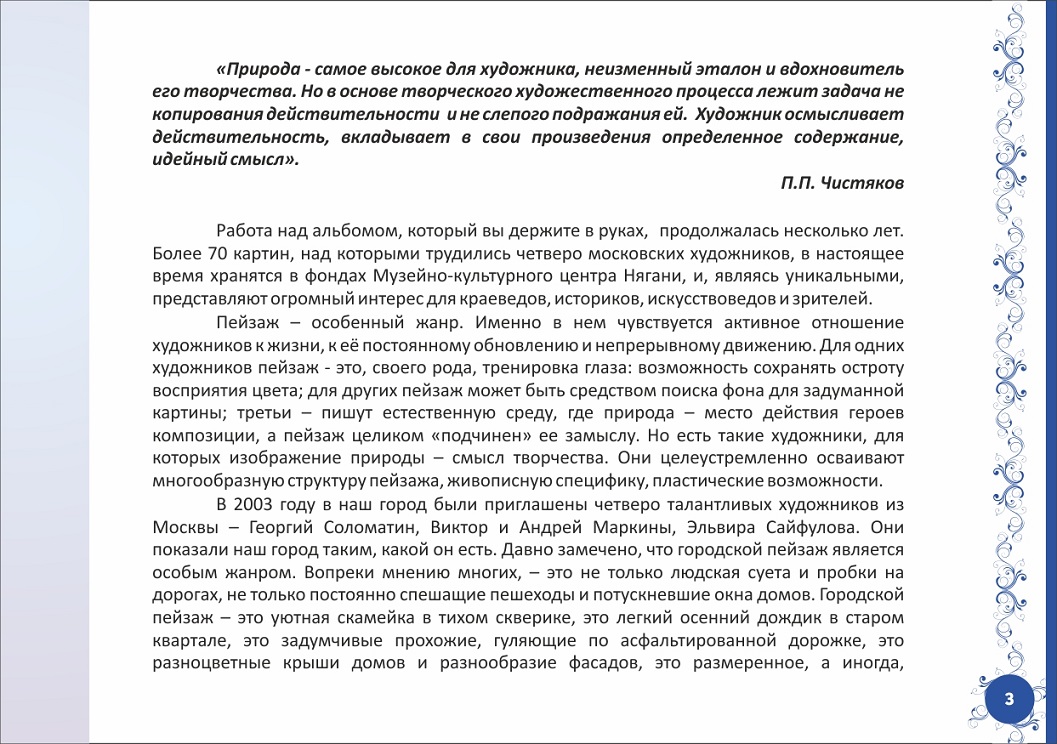 «Природа - самое высокое для художника, неизменный эталон и вдохновитель его творчества. Но в основе творческого художественного процесса лежит задача не копирования действительности и не слепого подражания ей. Художник осмысливает действительность, вкладывает в свои произведения определенное содержание, идейный смысл».

П.П. Чистяков

Работа над альбомом, который вы держите в руках, продолжалась несколько лет. Более 70 картин, над которыми трудились четверо московских художников, в настоящее время хранятся в фондах Музейно-культурного центра Нягани, и, являясь уникальными, представляют огромный интерес для краеведов, историков, искусствоведов и зрителей.

Пейзаж – особенный жанр. Именно в нем чувствуется активное отношение художников к жизни, к её постоянному обновлению и непрерывному движению. Для одних художников пейзаж - это, своего рода, тренировка глаза: возможность сохранять остроту восприятия цвета; для других пейзаж может быть средством поиска фона для задуманной картины; третьи – пишут естественную среду, где природа – место действия героев композиции, а пейзаж целиком «подчинен» ее замыслу. Но есть такие художники, для которых изображение природы – смысл творчества. Они целеустремленно осваивают многообразную структуру пейзажа, живописную специфику, пластические возможности.

В 2003 году в наш город были приглашены четверо талантливых художников из Москвы – Георгий Соломатин, Виктор и Андрей Маркины, Эльвира Сайфулова. Они показали наш город таким, какой он есть. Давно замечено, что городской пейзаж является особым жанром. Вопреки мнению многих, – это не только людская суета и пробки на дорогах, не только постоянно спешащие пешеходы и потускневшие окна домов. Городской пейзаж – это уютная скамейка в тихом скверике, это легкий осенний дождик в старом квартале, это задумчивые прохожие, гуляющие по асфальтированной дорожке, это разноцветные крыши домов и разнообразие фасадов, это размеренное, а иногда,

3